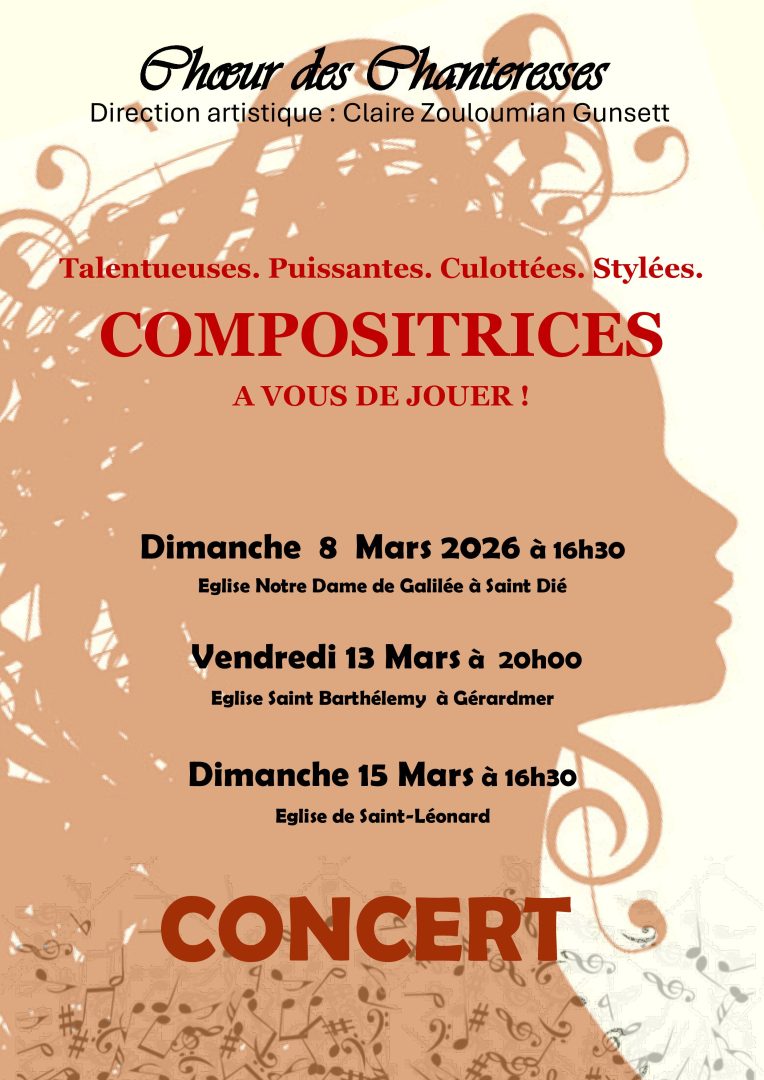 Chœur des Chanteresses
Direction artistique : Claire Zouloumian Gunsett

Talentueuses. Puissantes. Culottées. Stylées.

COMPOSITRICES

A VOUS DE JOUER !

Dimanche 8 Mars 2026 à 16h30
Eglise Notre Dame de Galilée à Saint Dié

Vendredi 13 Mars à 20h00
Eglise Saint Barthélemy à Gérardmer

Dimanche 15 Mars à 16h30
Eglise de Saint-Léonard

CONCERT